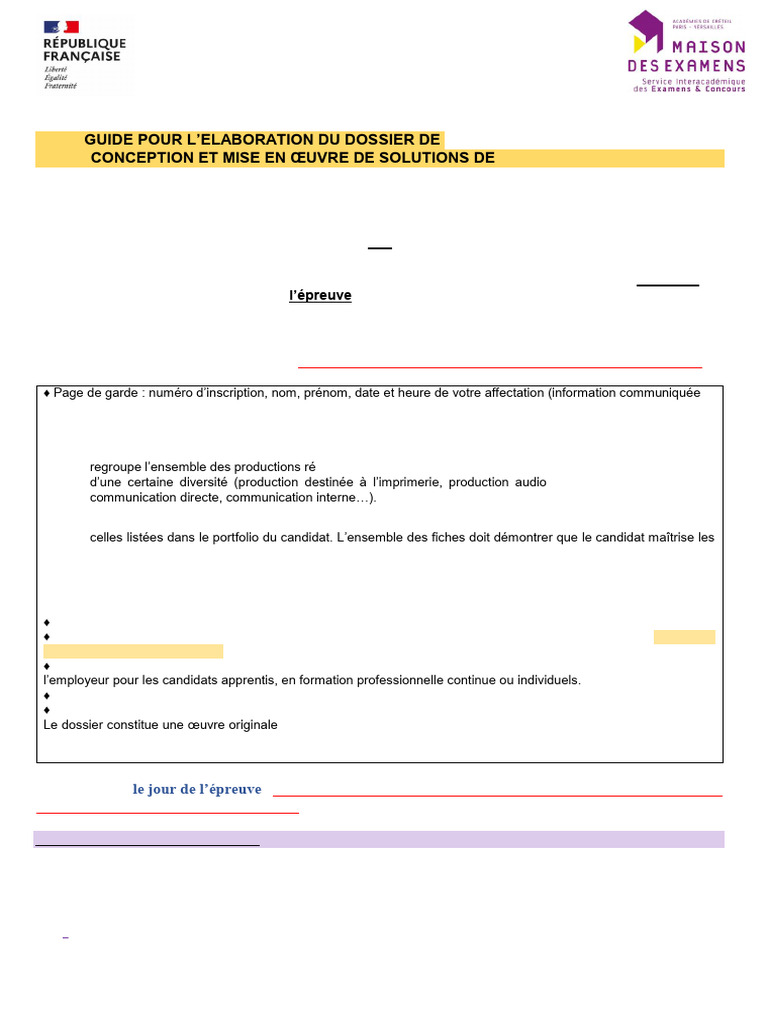 RÉPUBLIQUE FRANÇAISE
Liberté
Égalité
Fraternité

ACADÉMIES DE CRÉTEIL PARIS - VERSAILLES
MAISON DES EXAMENS
Service Interacadémique des Examens & Concours

GUIDE POUR L'ELABORATION DU DOSSIER DE
CONCEPTION ET MISE EN ŒUVRE DE SOLUTIONS DE

l'épreuve

♦ Page de garde : numéro d'inscription, nom, prénom, date et heure de votre affectation (information communiquée

regroupe l'ensemble des productions ré
d'une certaine diversité (production destinée à l'imprimerie, production audio
communication directe, communication interne…).

celles listées dans le portfolio du candidat. L'ensemble des fiches doit démontrer que le candidat maîtrise les

♦
♦

♦
l'employeur pour les candidats apprentis, en formation professionnelle continue ou individuels.
♦
♦
Le dossier constitue une œuvre originale

le jour de l'épreuve